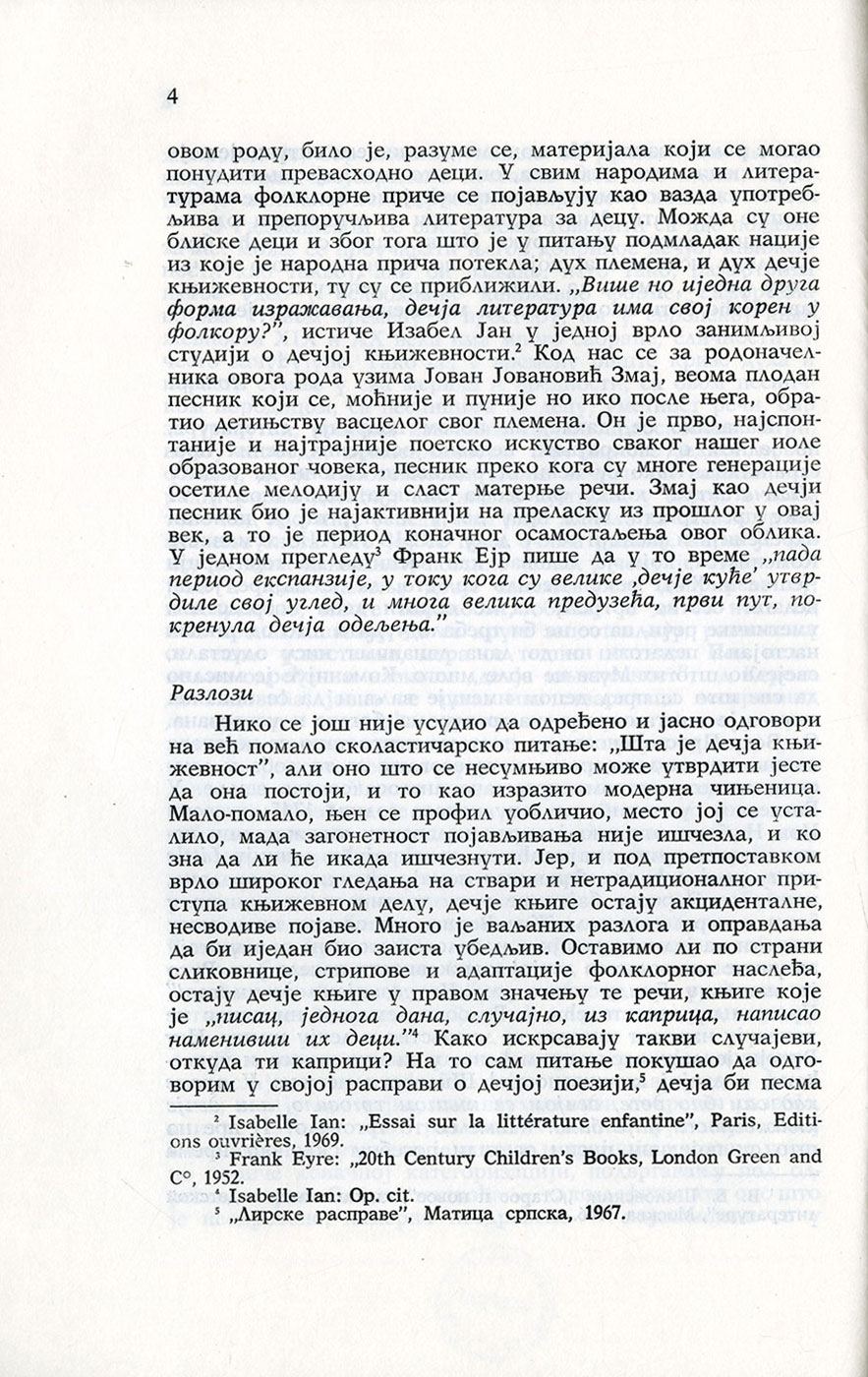 4

овом роду, било је, разуме се, материјала који се могао понудити превасходно деци. У свим народима и литературама фолклорне приче се појављују као вазда употребљива и препоручљива литература за децу. Можда су оне блиске деци и због тога што је у питању подмладак нације из које је народна прича потекла; дух племена, и дух дечје књижевности, ту су се приближили. „Више но иједна друга форма изражавања, дечја литература има свој корен у фолкору?", истиче Изабел Јан у једној врло занимљивој студији о дечјој књижевности.$^2$ Код нас се за родоначелника овога рода узима Јован Јовановић Змај, веома плодан песник који се, моћније и пуније но ико после њега, обратио детињству васцелог свог племена. Он је прво, најспонтаније и најтрајније поетско искуство сваког нашег иоле образованог човека, песник преко кога су многе генерације осетиле мелодију и сласт матерње речи. Змај као дечји песник био је најактивнији на преласку из прошлог у овај век, а то је период коначног осамостаљења овог облика. У једном прегледу$^3$ Франк Ејр пише да у то време „пада период експанзије, у току кога су велике ‚дечје куће' утврдиле свој углед, и многа велика предузећа, први пут, покренула дечја одељења."

Разлози

Нико се још није усудио да одређено и јасно одговори на већ помало сколастичарско питање: „Шта је дечја књижевност", али оно што се несумњиво може утврдити јесте да она постоји, и то као изразито модерна чињеница. Мало-помало, њен се профил уобличио, место јој се усталило, мада загонетност појављивања није ишчезла, и ко зна да ли ће икада ишчезнути. Јер, и под претпоставком врло широког гледања на ствари и нетрадиционалног приступа књижевном делу, дечје књиге остају акциденталне, несводиве појаве. Много је ваљаних разлога и оправдања да би иједан био заиста убедљив. Оставимо ли по страни сликовнице, стрипове и адаптације фолклорног наслеђа, остају дечје књиге у правом значењу те речи, књиге које је „писац, једнога дана, случајно, из каприца, написао наменивши их деци."$^4$ Како искрсавају такви случајеви, откуда ти каприци? На то сам питање покушао да одговорим у својој расправи о дечјој поезији,$^5$ дечја би песма

$^2$ Isabelle Ian: „Essai sur la littérature enfantine", Paris, Editions ouvrières, 1969.
$^3$ Frank Eyre: „20th Century Children's Books, London Green and C°, 1952.
$^4$ Isabelle Ian: Op. cit.
$^5$ „Лирске расправе", Матица српска, 1967.